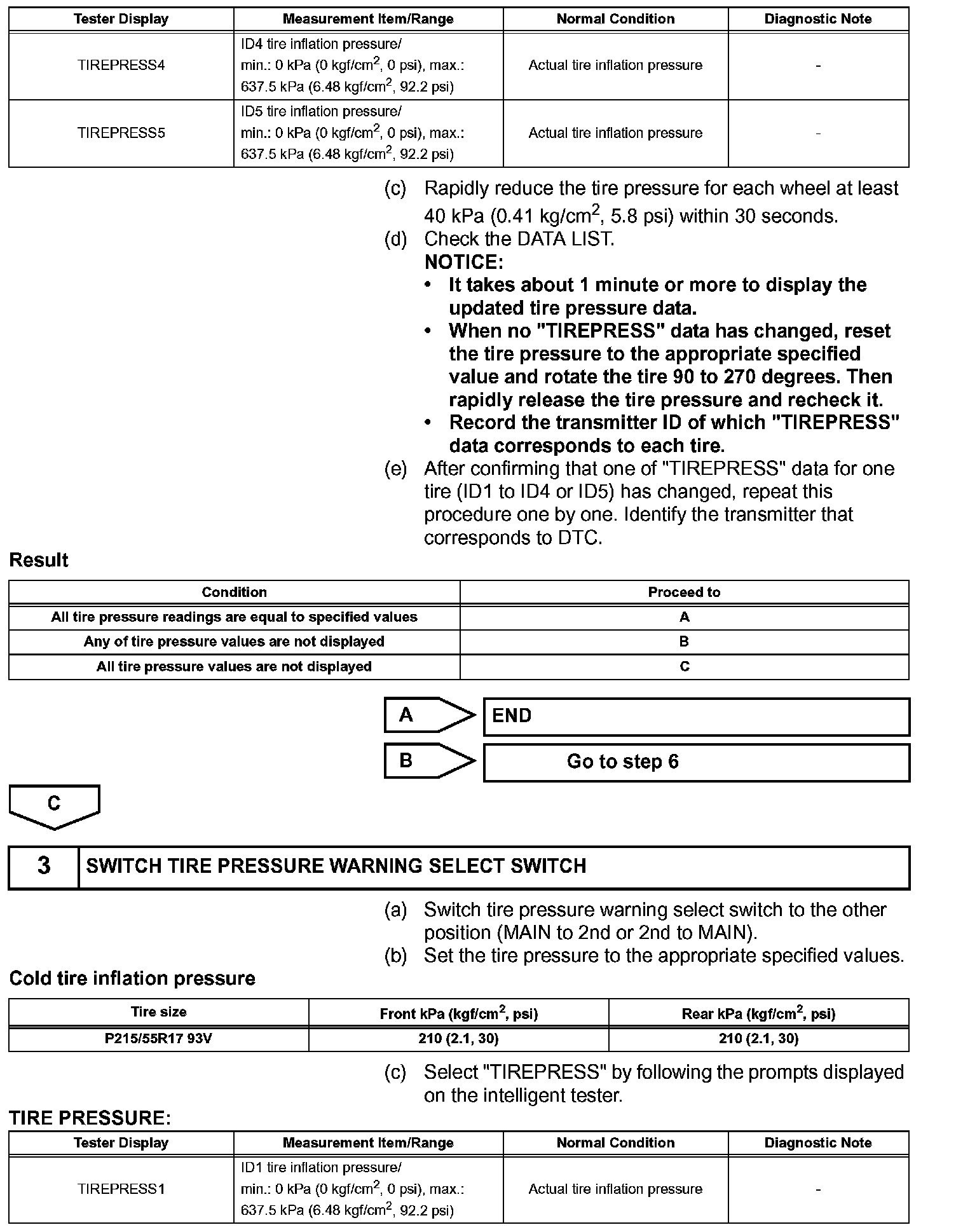 | Tester Display | Measurement Item/Range | Normal Condition | Diagnostic Note |
|---|---|---|---|
| TIREPRESS4 | ID4 tire inflation pressure/ min.: 0 kPa (0 kgf/cm$^2$, 0 psi), max.: 637.5 kPa (6.48 kgf/cm$^2$, 92.2 psi) | Actual tire inflation pressure | - |
| TIREPRESS5 | ID5 tire inflation pressure/ min.: 0 kPa (0 kgf/cm$^2$, 0 psi), max.: 637.5 kPa (6.48 kgf/cm$^2$, 92.2 psi) | Actual tire inflation pressure | - |

(c) Rapidly reduce the tire pressure for each wheel at least 40 kPa (0.41 kg/cm$^2$, 5.8 psi) within 30 seconds.
(d) Check the DATA LIST.
NOTICE:
• It takes about 1 minute or more to display the updated tire pressure data.
• When no "TIREPRESS" data has changed, reset the tire pressure to the appropriate specified value and rotate the tire 90 to 270 degrees. Then rapidly release the tire pressure and recheck it.
• Record the transmitter ID of which "TIREPRESS" data corresponds to each tire.
(e) After confirming that one of "TIREPRESS" data for one tire (ID1 to ID4 or ID5) has changed, repeat this procedure one by one. Identify the transmitter that corresponds to DTC.

Result

| Condition | Proceed to |
|---|---|
| All tire pressure readings are equal to specified values | A |
| Any of tire pressure values are not displayed | B |
| All tire pressure values are not displayed | C |

A END
B Go to step 6
C

3 SWITCH TIRE PRESSURE WARNING SELECT SWITCH

(a) Switch tire pressure warning select switch to the other position (MAIN to 2nd or 2nd to MAIN).
(b) Set the tire pressure to the appropriate specified values.

Cold tire inflation pressure

| Tire size | Front kPa (kgf/cm$^2$, psi) | Rear kPa (kgf/cm$^2$, psi) |
|---|---|---|
| P215/55R17 93V | 210 (2.1, 30) | 210 (2.1, 30) |

(c) Select "TIREPRESS" by following the prompts displayed on the intelligent tester.

TIRE PRESSURE:

| Tester Display | Measurement Item/Range | Normal Condition | Diagnostic Note |
|---|---|---|---|
| TIREPRESS1 | ID1 tire inflation pressure/ min.: 0 kPa (0 kgf/cm$^2$, 0 psi), max.: 637.5 kPa (6.48 kgf/cm$^2$, 92.2 psi) | Actual tire inflation pressure | - |